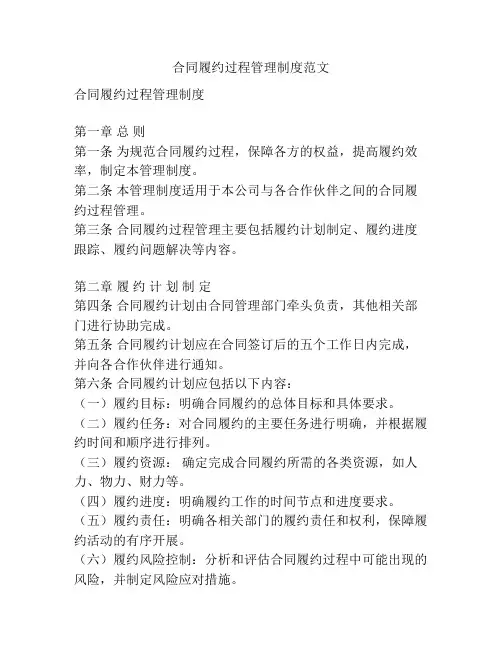 合同履约过程管理制度范文

合同履约过程管理制度

第一章 总 则
第一条 为规范合同履约过程，保障各方的权益，提高履约效率，制定本管理制度。
第二条 本管理制度适用于本公司与各合作伙伴之间的合同履约过程管理。
第三条 合同履约过程管理主要包括履约计划制定、履约进度跟踪、履约问题解决等内容。

第二章 履 约 计 划 制 定
第四条 合同履约计划由合同管理部门牵头负责，其他相关部门进行协助完成。
第五条 合同履约计划应在合同签订后的五个工作日内完成，并向各合作伙伴进行通知。
第六条 合同履约计划应包括以下内容：
（一）履约目标：明确合同履约的总体目标和具体要求。
（二）履约任务：对合同履约的主要任务进行明确，并根据履约时间和顺序进行排列。
（三）履约资源： 确定完成合同履约所需的各类资源，如人力、物力、财力等。
（四）履约进度：明确履约工作的时间节点和进度要求。
（五）履约责任：明确各相关部门的履约责任和权利，保障履约活动的有序开展。
（六）履约风险控制：分析和评估合同履约过程中可能出现的风险，并制定风险应对措施。